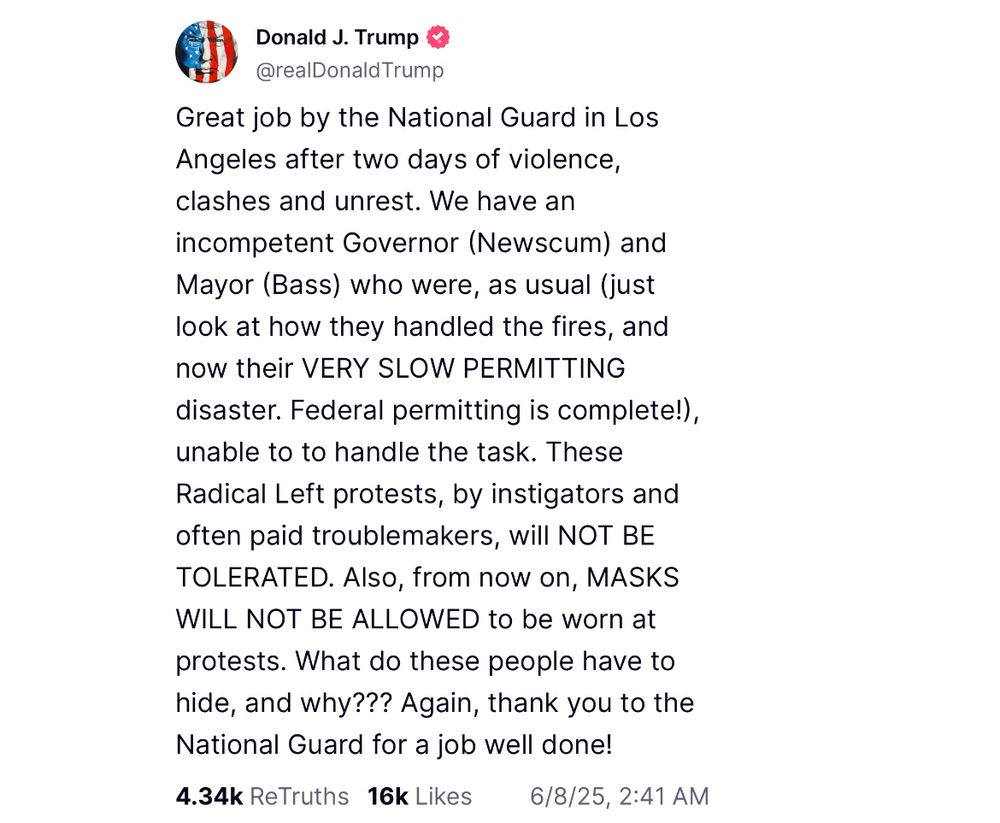 Donald J. Trump
@realDonaldTrump

Great job by the National Guard in Los Angeles after two days of violence, clashes and unrest. We have an incompetent Governor (Newscum) and Mayor (Bass) who were, as usual (just look at how they handled the fires, and now their VERY SLOW PERMITTING disaster. Federal permitting is complete!), unable to to handle the task. These Radical Left protests, by instigators and often paid troublemakers, will NOT BE TOLERATED. Also, from now on, MASKS WILL NOT BE ALLOWED to be worn at protests. What do these people have to hide, and why??? Again, thank you to the National Guard for a job well done!

4.34k ReTruths 16k Likes 6/8/25, 2:41 AM